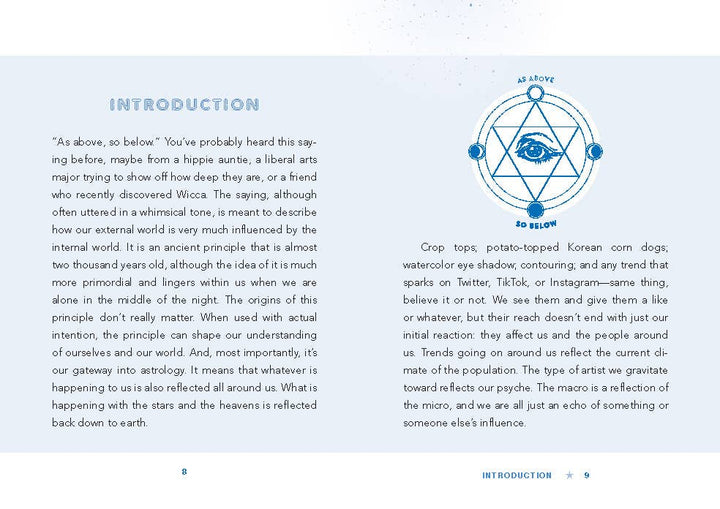 INTRODUCTION

"As above, so below." You've probably heard this saying before, maybe from a hippie auntie, a liberal arts major trying to show off how deep they are, or a friend who recently discovered Wicca. The saying, although often uttered in a whimsical tone, is meant to describe how our external world is very much influenced by the internal world. It is an ancient principle that is almost two thousand years old, although the idea of it is much more primordial and lingers within us when we are alone in the middle of the night. The origins of this principle don't really matter. When used with actual intention, the principle can shape our understanding of ourselves and our world. And, most importantly, it's our gateway into astrology. It means that whatever is happening to us is also reflected all around us. What is happening with the stars and the heavens is reflected back down to earth.

8

AS ABOVE

SO BELOW

Crop tops; potato-topped Korean corn dogs; watercolor eye shadow; contouring; and any trend that sparks on Twitter, TikTok, or Instagram—same thing, believe it or not. We see them and give them a like or whatever, but their reach doesn't end with just our initial reaction: they affect us and the people around us. Trends going on around us reflect the current climate of the population. The type of artist we gravitate toward reflects our psyche. The macro is a reflection of the micro, and we are all just an echo of something or someone else's influence.

INTRODUCTION ★ 9